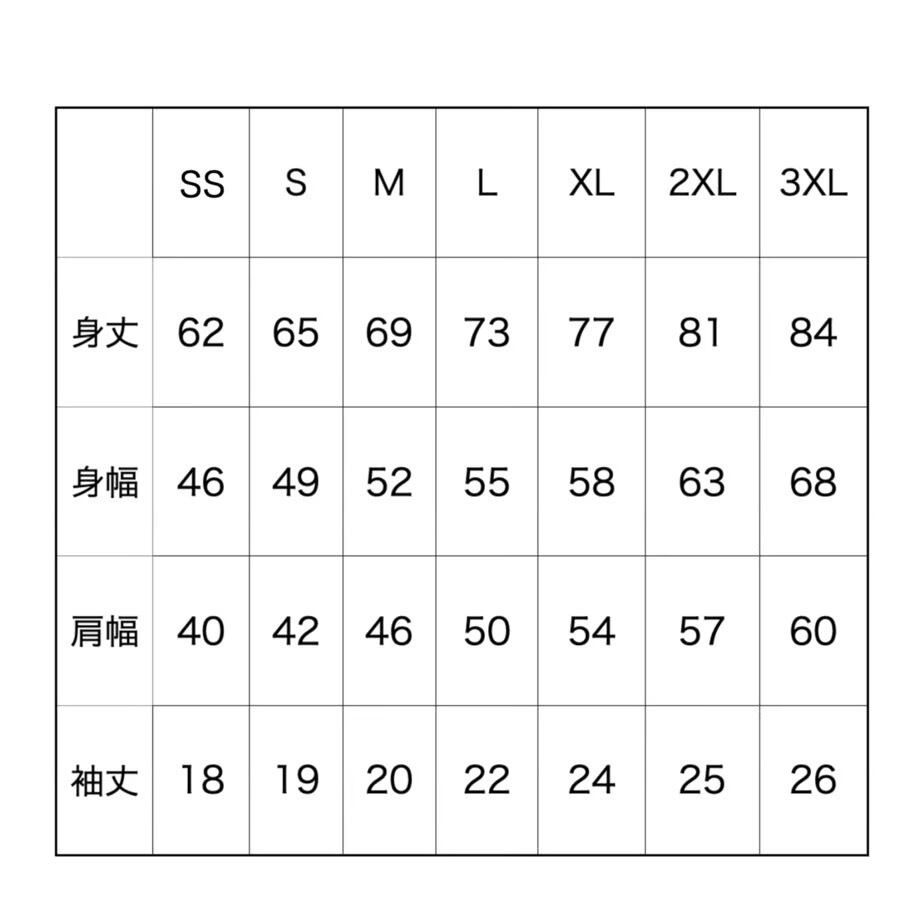 |  | SS | S | M | L | XL | 2XL | 3XL |
|---|---|---|---|---|---|---|---|
| 身丈 | 62 | 65 | 69 | 73 | 77 | 81 | 84 |
| 身幅 | 46 | 49 | 52 | 55 | 58 | 63 | 68 |
| 肩幅 | 40 | 42 | 46 | 50 | 54 | 57 | 60 |
| 袖丈 | 18 | 19 | 20 | 22 | 24 | 25 | 26 |